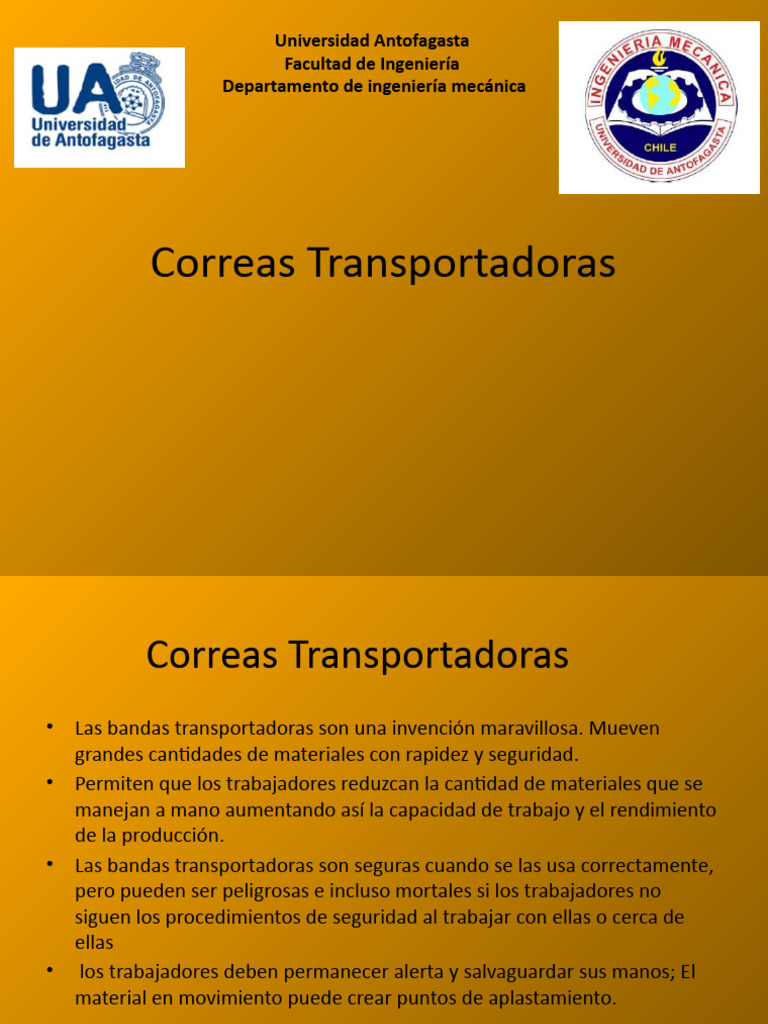 UA
Universidad de Antofagasta

Universidad Antofagasta
Facultad de Ingeniería
Departamento de ingeniería mecánica

INGENIERIA MECANICA
CHILE
UNIVERSIDAD DE ANTOFAGASTA

Correas Transportadoras

Correas Transportadoras

• Las bandas transportadoras son una invención maravillosa. Mueven grandes cantidades de materiales con rapidez y seguridad.
• Permiten que los trabajadores reduzcan la cantidad de materiales que se manejan a mano aumentando así la capacidad de trabajo y el rendimiento de la producción.
• Las bandas transportadoras son seguras cuando se las usa correctamente, pero pueden ser peligrosas e incluso mortales si los trabajadores no siguen los procedimientos de seguridad al trabajar con ellas o cerca de ellas
• los trabajadores deben permanecer alerta y salvaguardar sus manos; El material en movimiento puede crear puntos de aplastamiento.